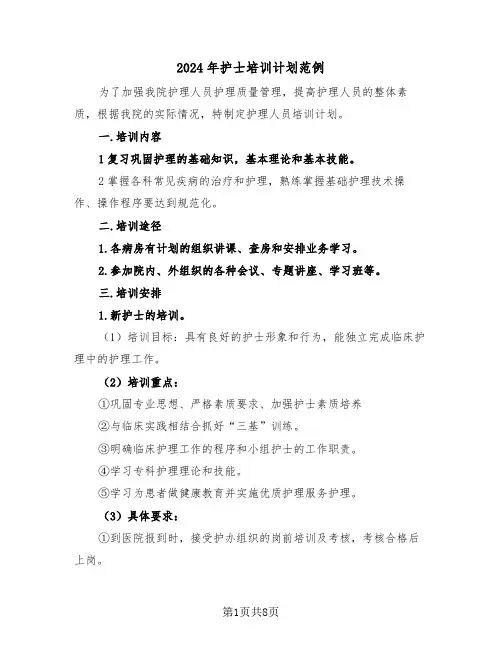 2024年护士培训计划范例

为了加强我院护理人员护理质量管理，提高护理人员的整体素质，根据我院的实际情况，特制定护理人员培训计划。

一.培训内容

1复习巩固护理的基础知识，基本理论和基本技能。

2掌握各科常见疾病的治疗和护理，熟练掌握基础护理技术操作、操作程序要达到规范化。

二.培训途径

1.各病房有计划的组织讲课、查房和安排业务学习。

2.参加院内、外组织的各种会议、专题讲座、学习班等。

三.培训安排

1.新护士的培训。

（1）培训目标：具有良好的护士形象和行为，能独立完成临床护理中的护理工作。

（2）培训重点：

①巩固专业思想、严格素质要求、加强护士素质培养

②与临床实践相结合抓好“三基”训练。

③明确临床护理工作的程序和小组护士的工作职责。

④学习专科护理理论和技能。

⑤学习为患者做健康教育并实施优质护理服务护理。

（3）具体要求：

①到医院报到时，接受护办组织的岗前培训及考核，考核合格后上岗。

第1页共8页